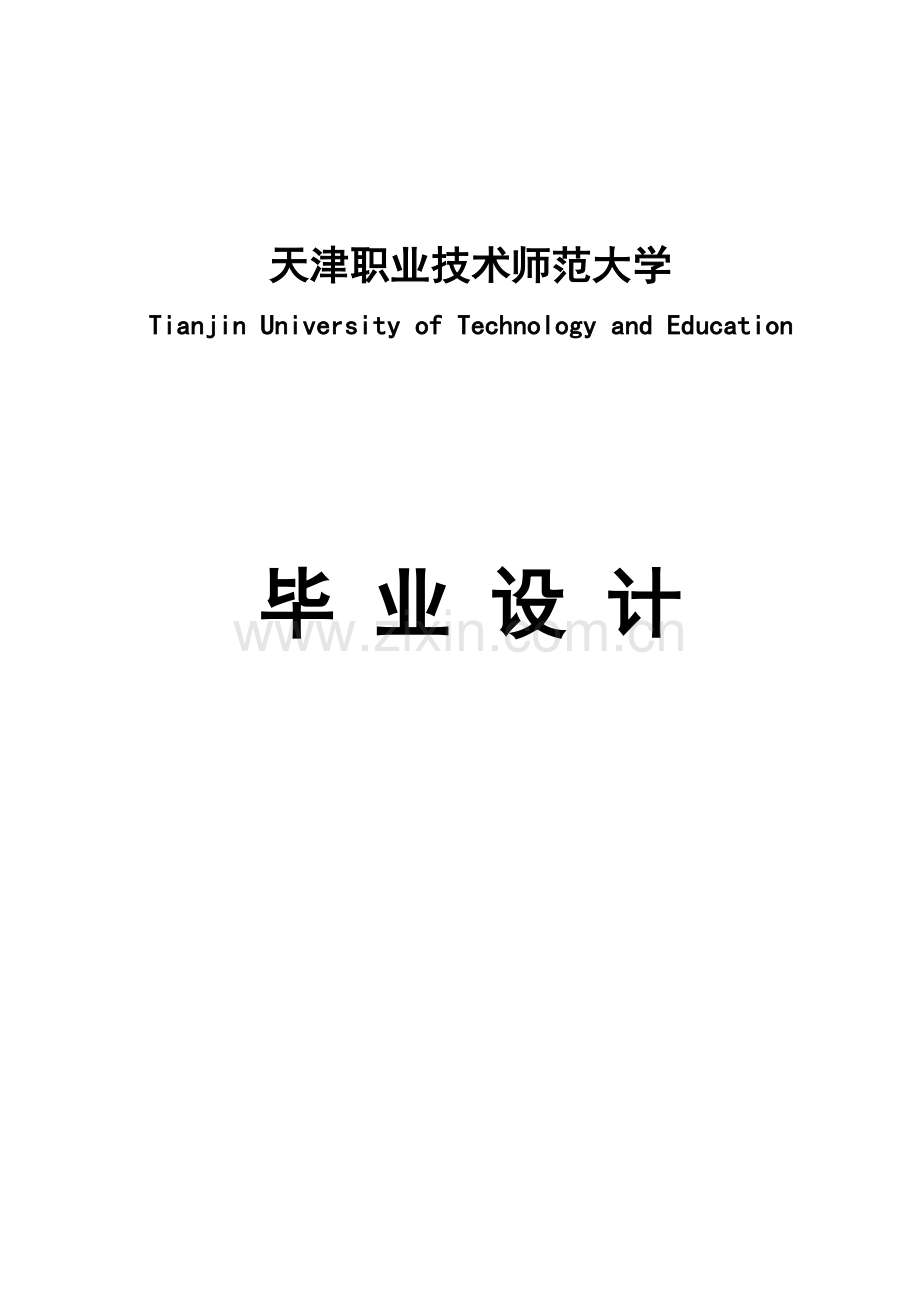 天津职业技术师范大学

Tianjin University of Technology and Education

毕 业 设 计

www.zixin.com.cn